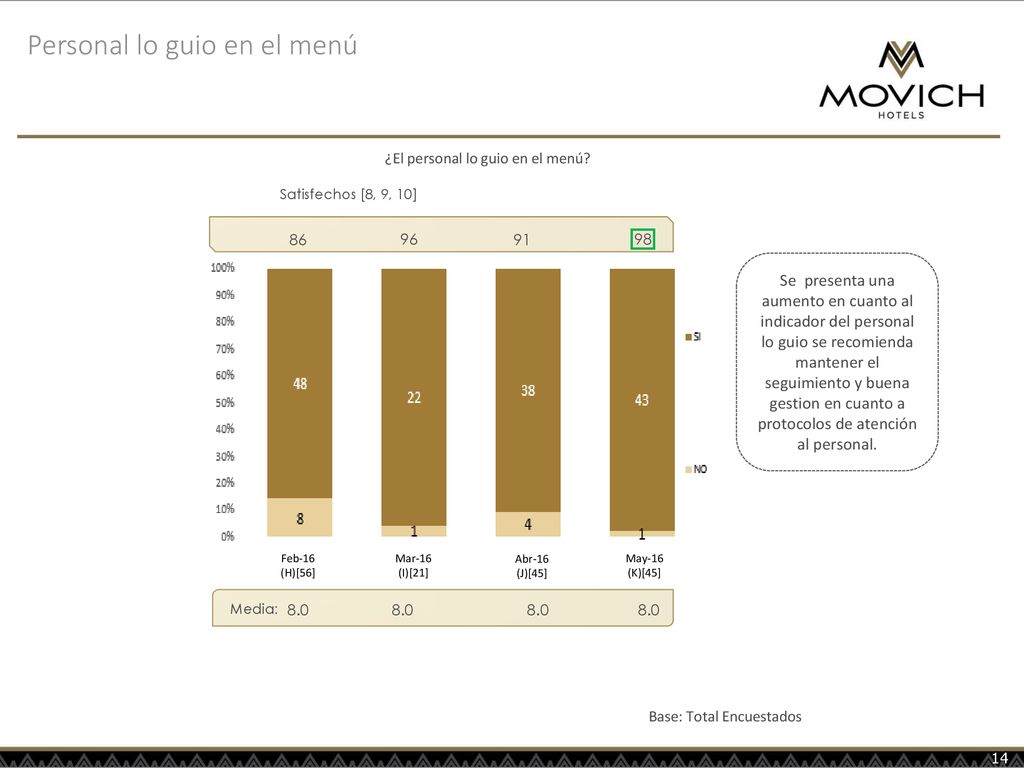 Personal lo guio en el menú

MOVICH
HOTELS

¿El personal lo guio en el menú?

Satisfechos [8, 9, 10]

86 96 91 98

100%
90%
80%
70%
60%
50%
40%
30%
20%
10%
0%

48
8
22
1
38
4
43
1

SI
NO

Feb-16
(H)[56]
Mar-16
(I)[21]
Abr-16
(J)[45]
May-16
(K)[45]

Media: 8.0 8.0 8.0 8.0

Se presenta una aumento en cuanto al indicador del personal lo guio se recomienda mantener el seguimiento y buena gestion en cuanto a protocolos de atención al personal.

Base: Total Encuestados

14